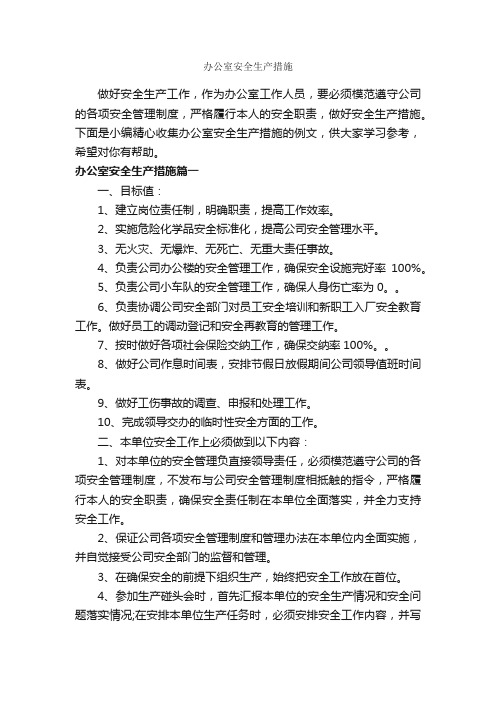 办公室安全生产措施

做好安全生产工作，作为办公室工作人员，要必须模范遵守公司的各项安全管理制度，严格履行本人的安全职责，做好安全生产措施。下面是小编精心收集办公室安全生产措施的例文，供大家学习参考，希望对你有帮助。

办公室安全生产措施篇一

一、目标值：

1、建立岗位责任制，明确职责，提高工作效率。

2、实施危险化学品安全标准化，提高公司安全管理水平。

3、无火灾、无爆炸、无死亡、无重大责任事故。

4、负责公司办公楼的安全管理工作，确保安全设施完好率 100%。

5、负责公司小车队的安全管理工作，确保人身伤亡率为 0。。

6、负责协调公司安全部门对员工安全培训和新职工入厂安全教育工作。做好员工的调动登记和安全再教育的管理工作。

7、按时做好各项社会保险交纳工作，确保交纳率 100%。。

8、做好公司作息时间表，安排节假日放假期间公司领导值班时间表。

9、做好工伤事故的调查、申报和处理工作。

10、完成领导交办的临时性安全方面的工作。

二、本单位安全工作上必须做到以下内容：

1、对本单位的安全管理负直接领导责任，必须模范遵守公司的各项安全管理制度，不发布与公司安全管理制度相抵触的指令，严格履行本人的安全职责，确保安全责任制在本单位全面落实，并全力支持安全工作。

2、保证公司各项安全管理制度和管理办法在本单位内全面实施，并自觉接受公司安全部门的监督和管理。

3、在确保安全的前提下组织生产，始终把安全工作放在首位。

4、参加生产碰头会时，首先汇报本单位的安全生产情况和安全问题落实情况;在安排本单位生产任务时，必须安排安全工作内容，并写